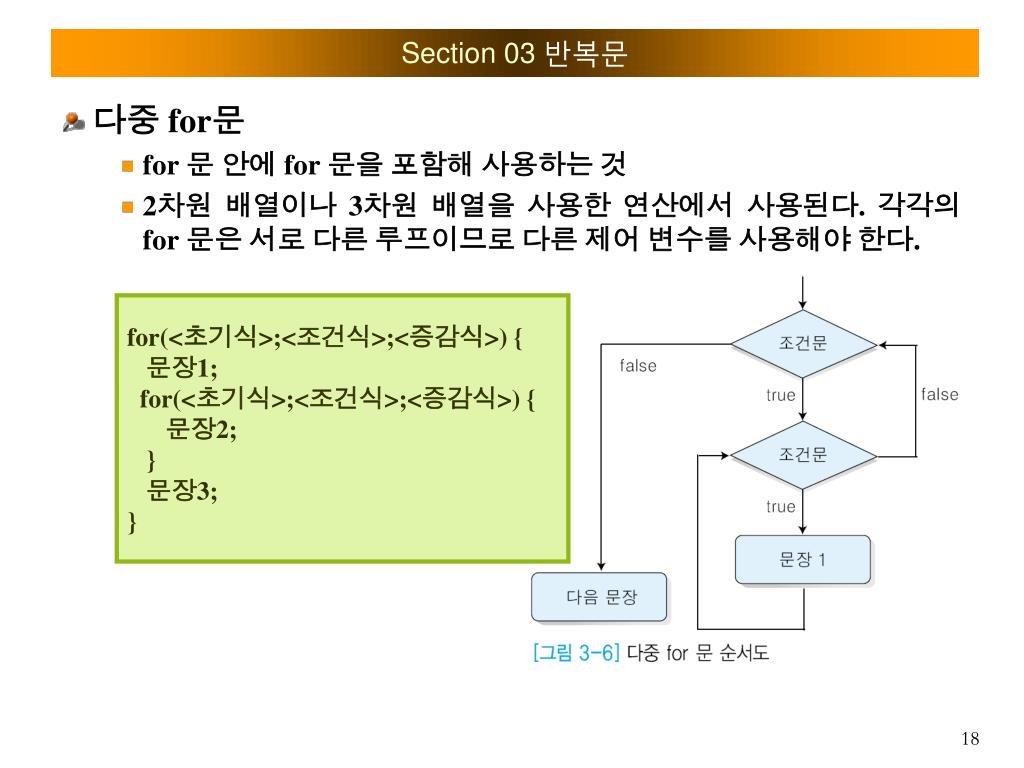 Section 03 반복문

다중 for문

for 문 안에 for 문을 포함해 사용하는 것

2차원 배열이나 3차원 배열을 사용한 연산에서 사용된다. 각각의 for 문은 서로 다른 루프이므로 다른 제어 변수를 사용해야 한다.

for(<초기식>;<조건식>;<증감식>) {
 문장1;
 for(<초기식>;<조건식>;<증감식>) {
  문장2;
 }
 문장3;
}

조건문
false
true
false
조건문
true
문장 1
다음 문장

[그림 3-6] 다중 for 문 순서도

18